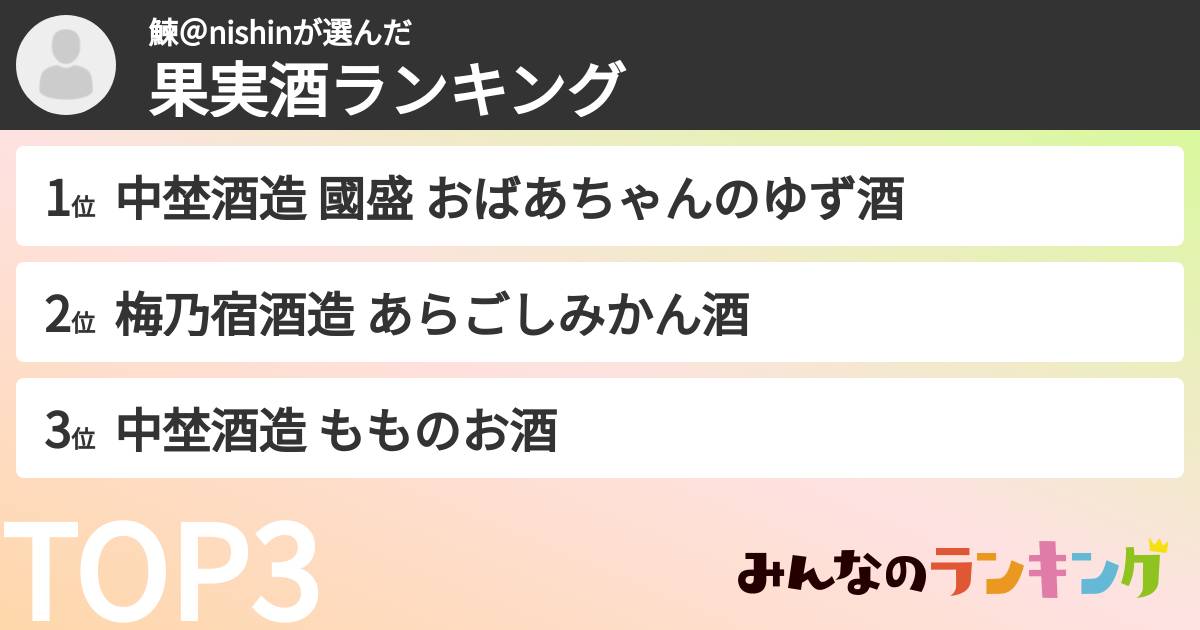 鰊@nishinが選んだ
果実酒ランキング

1位 中埜酒造 國盛 おばあちゃんのゆず酒

2位 梅乃宿酒造 あらごしみかん酒

3位 中埜酒造 もものお酒

TOP3

みんなのランキング